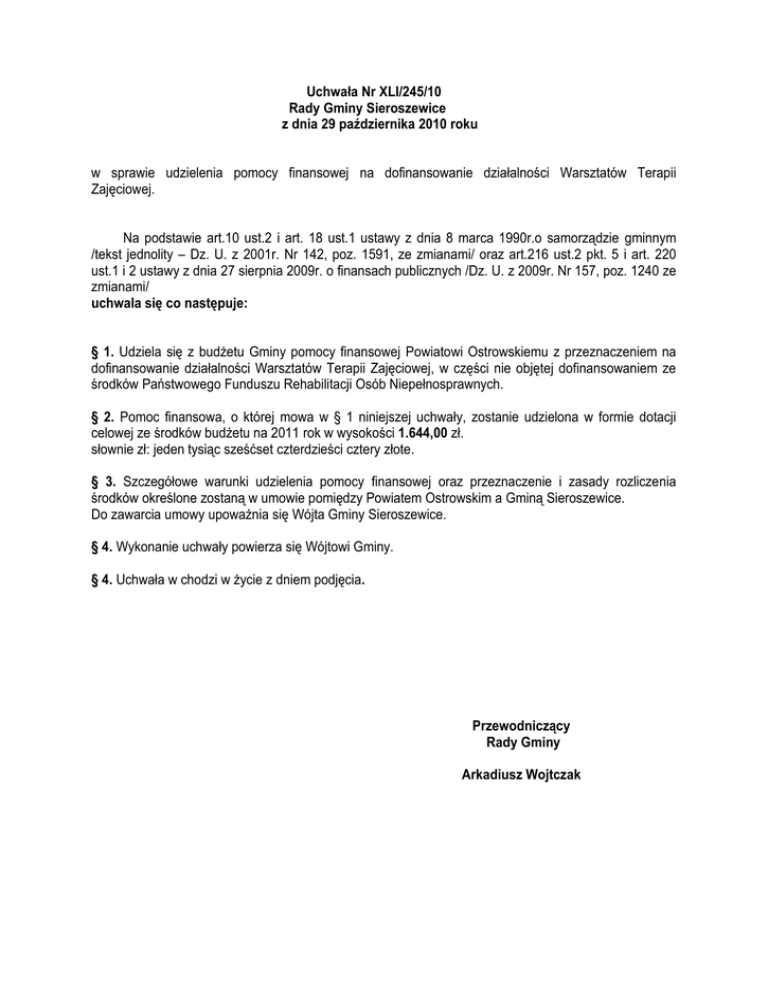 Uchwała Nr XLI/245/10
Rady Gminy Sieroszewice
z dnia 29 października 2010 roku

w sprawie udzielenia pomocy finansowej na dofinansowanie działalności Warsztatów Terapii Zajęciowej.

Na podstawie art.10 ust.2 i art. 18 ust.1 ustawy z dnia 8 marca 1990r.o samorządzie gminnym /tekst jednolity – Dz. U. z 2001r. Nr 142, poz. 1591, ze zmianami/ oraz art.216 ust.2 pkt. 5 i art. 220 ust.1 i 2 ustawy z dnia 27 sierpnia 2009r. o finansach publicznych /Dz. U. z 2009r. Nr 157, poz. 1240 ze zmianami/
uchwala się co następuje:

§ 1. Udziela się z budżetu Gminy pomocy finansowej Powiatowi Ostrowskiemu z przeznaczeniem na dofinansowanie działalności Warsztatów Terapii Zajęciowej, w części nie objętej dofinansowaniem ze środków Państwowego Funduszu Rehabilitacji Osób Niepełnosprawnych.

§ 2. Pomoc finansowa, o której mowa w § 1 niniejszej uchwały, zostanie udzielona w formie dotacji celowej ze środków budżetu na 2011 rok w wysokości 1.644,00 zł.
słownie zł: jeden tysiąc sześćset czterdzieści cztery złote.

§ 3. Szczegółowe warunki udzielenia pomocy finansowej oraz przeznaczenie i zasady rozliczenia środków określone zostaną w umowie pomiędzy Powiatem Ostrowskim a Gminą Sieroszewice.
Do zawarcia umowy upoważnia się Wójta Gminy Sieroszewice.

§ 4. Wykonanie uchwały powierza się Wójtowi Gminy.

§ 4. Uchwała w chodzi w życie z dniem podjęcia.

Przewodniczący
Rady Gminy

Arkadiusz Wojtczak